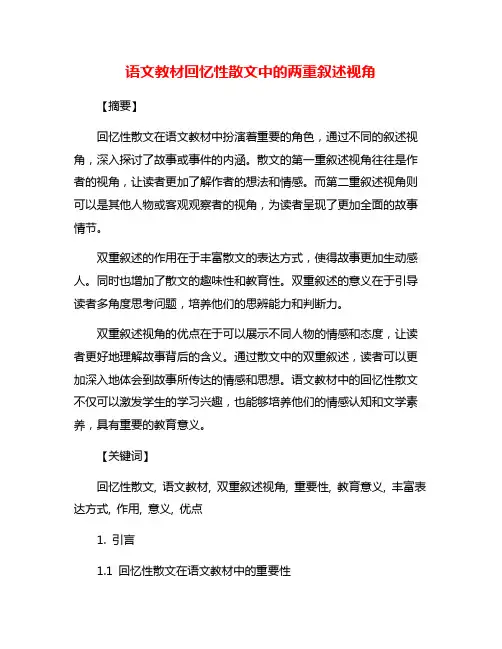 语文教材回忆性散文中的两重叙述视角

【摘要】

回忆性散文在语文教材中扮演着重要的角色，通过不同的叙述视角，深入探讨了故事或事件的内涵。散文的第一重叙述视角往往是作者的视角，让读者更加了解作者的想法和情感。而第二重叙述视角则可以是其他人物或客观观察者的视角，为读者呈现了更加全面的故事情节。

双重叙述的作用在于丰富散文的表达方式，使得故事更加生动感人。同时也增加了散文的趣味性和教育性。双重叙述的意义在于引导读者多角度思考问题，培养他们的思辨能力和判断力。

双重叙述视角的优点在于可以展示不同人物的情感和态度，让读者更好地理解故事背后的含义。通过散文中的双重叙述，读者可以更加深入地体会到故事所传达的情感和思想。语文教材中的回忆性散文不仅可以激发学生的学习兴趣，也能够培养他们的情感认知和文学素养，具有重要的教育意义。

【关键词】

回忆性散文, 语文教材, 双重叙述视角, 重要性, 教育意义, 丰富表达方式, 作用, 意义, 优点

1. 引言

1.1 回忆性散文在语文教材中的重要性